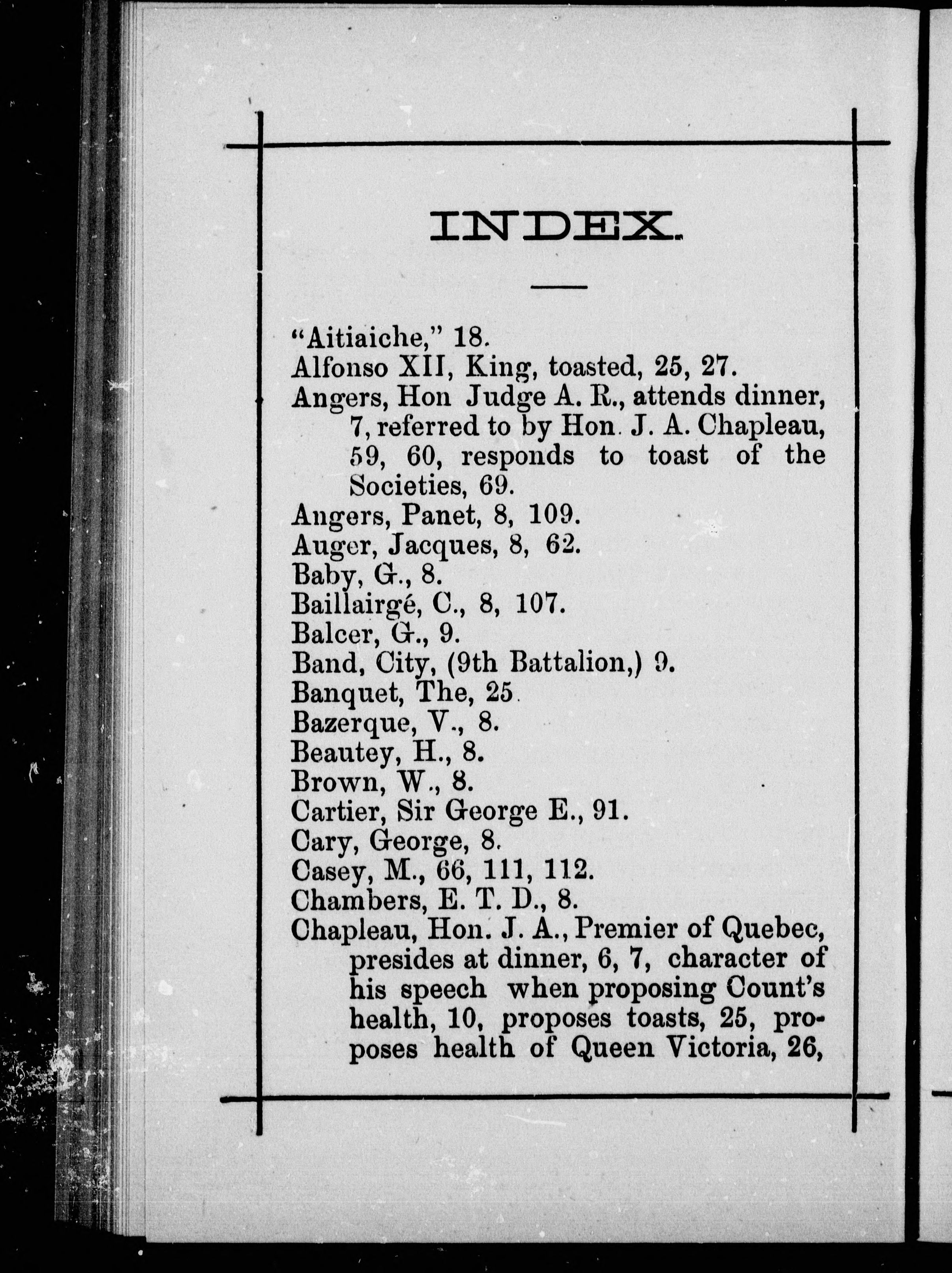 INDEX.

"Aitiaiche," 18.
Alfonso XII, King, toasted, 25, 27.
Angers, Hon Judge A. R., attends dinner, 7, referred to by Hon. J. A. Chapleau, 59, 60, responds to toast of the Societies, 69.
Angers, Panet, 8, 109.
Auger, Jacques, 8, 62.
Baby, G., 8.
Baillairgé, C., 8, 107.
Balcer, G., 9.
Band, City, (9th Battalion,) 9.
Banquet, The, 25.
Bazerque, V., 8.
Beautey, H., 8.
Brown, W., 8.
Cartier, Sir George E., 91.
Cary, George, 8.
Casey, M., 66, 111, 112.
Chambers, E. T. D., 8.
Chapleau, Hon. J. A., Premier of Quebec, presides at dinner, 6, 7, character of his speech when proposing Count's health, 10, proposes toasts, 25, proposes health of Queen Victoria, 26,